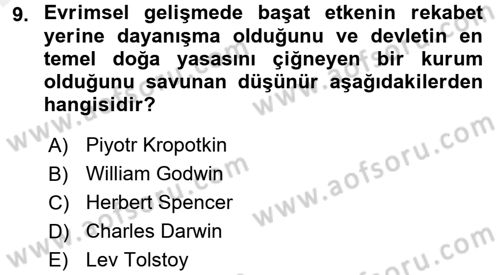 9. Evrimsel gelişmede başat etkenin rekabet yerine dayanışma olduğunu ve devletin en temel doğa yasasını çiğneyen bir kurum olduğunu savunan düşünür aşağıdakilerden hangisidir?

A) Piyotr Kropotkin
B) William Godwin
C) Herbert Spencer
D) Charles Darwin
E) Lev Tolstoy

www.aofsoru.com
www.aofsoru.com
www.aofsoru.com
www.aofsoru.com
www.aofsoru.com